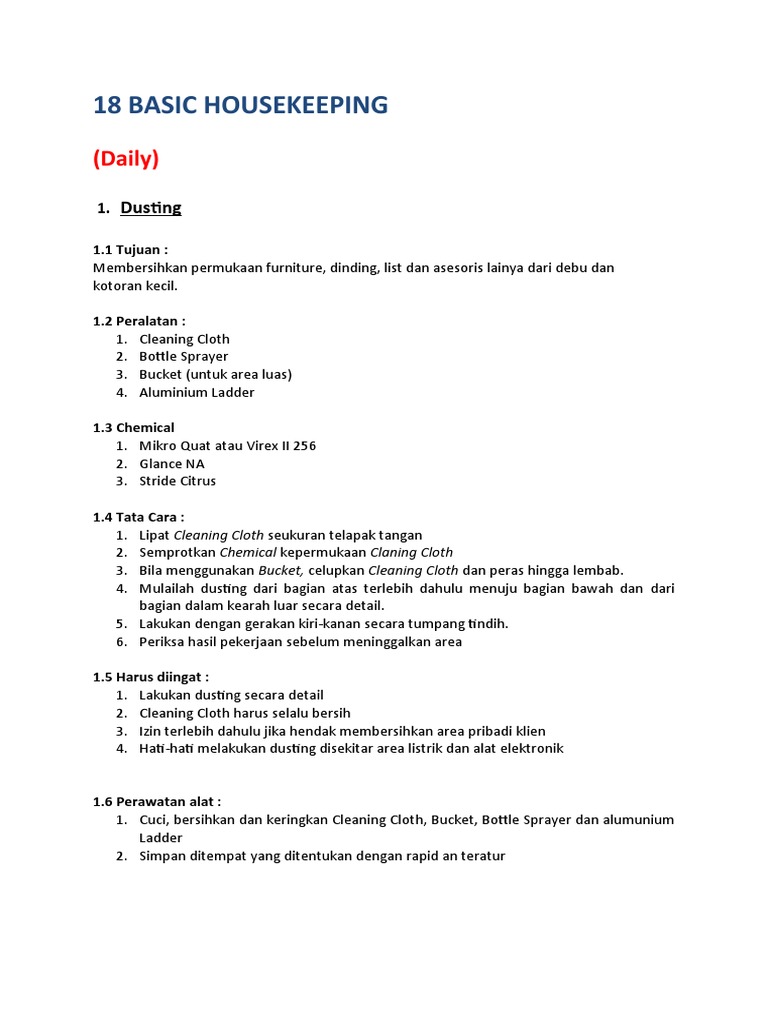 18 BASIC HOUSEKEEPING

(Daily)

1. Dusting

1.1 Tujuan :
Membersihkan permukaan furniture, dinding, list dan asesoris lainya dari debu dan kotoran kecil.

1.2 Peralatan :
1. Cleaning Cloth
2. Bottle Sprayer
3. Bucket (untuk area luas)
4. Aluminium Ladder

1.3 Chemical
1. Mikro Quat atau Virex II 256
2. Glance NA
3. Stride Citrus

1.4 Tata Cara :
1. Lipat Cleaning Cloth seukuran telapak tangan
2. Semprotkan Chemical kepermukaan Claning Cloth
3. Bila menggunakan Bucket, celupkan Cleaning Cloth dan peras hingga lembab.
4. Mulailah dusting dari bagian atas terlebih dahulu menuju bagian bawah dan dari bagian dalam kearah luar secara detail.
5. Lakukan dengan gerakan kiri-kanan secara tumpang tindih.
6. Periksa hasil pekerjaan sebelum meninggalkan area

1.5 Harus diingat :
1. Lakukan dusting secara detail
2. Cleaning Cloth harus selalu bersih
3. Izin terlebih dahulu jika hendak membersihkan area pribadi klien
4. Hati-hati melakukan dusting disekitar area listrik dan alat elektronik

1.6 Perawatan alat :
1. Cuci, bersihkan dan keringkan Cleaning Cloth, Bucket, Bottle Sprayer dan alumunium Ladder
2. Simpan ditempat yang ditentukan dengan rapid an teratur